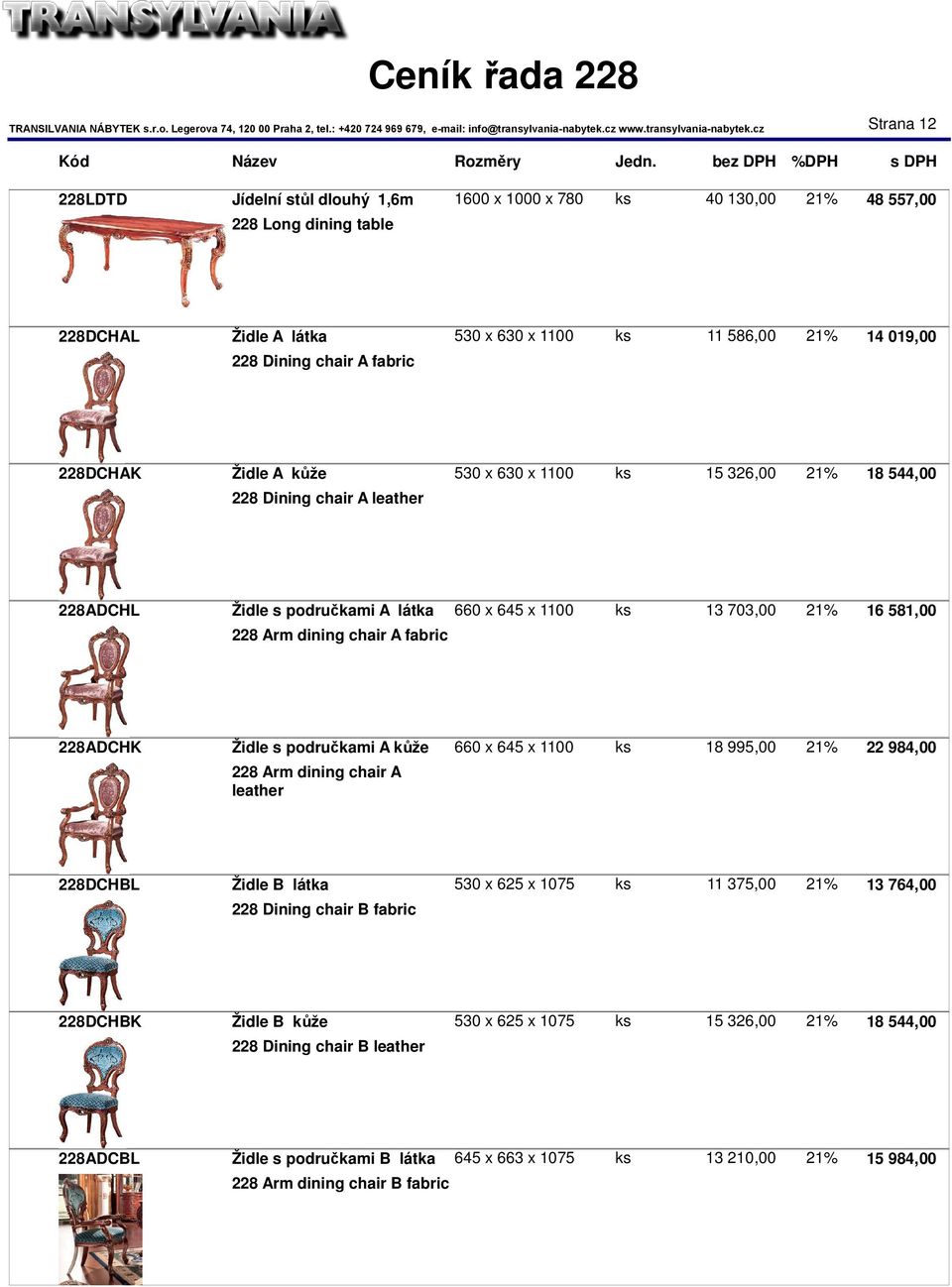 TRANSYLVANIA

Ceník řada 228

TRANSILVANIA NÁBYTEK s.r.o. Legerova 74, 120 00 Praha 2, tel.: +420 724 969 679, e-mail: info@transylvania-nabytek.cz www.transylvania-nabytek.cz

Strana 12

| Kód | Název | Rozměry | Jedn. | bez DPH | %DPH | s DPH |
|---|---|---|---|---|---|---|
| 228LDTD | Jídelní stůl dlouhý 1,6m 228 Long dining table | 1600 x 1000 x 780 | ks | 40 130,00 | 21% | 48 557,00 |
| 228DCHAL | Židle A látka 228 Dining chair A fabric | 530 x 630 x 1100 | ks | 11 586,00 | 21% | 14 019,00 |
| 228DCHAK | Židle A kůže 228 Dining chair A leather | 530 x 630 x 1100 | ks | 15 326,00 | 21% | 18 544,00 |
| 228ADCHL | Židle s područkami A látka 228 Arm dining chair A fabric | 660 x 645 x 1100 | ks | 13 703,00 | 21% | 16 581,00 |
| 228ADCHK | Židle s područkami A kůže 228 Arm dining chair A leather | 660 x 645 x 1100 | ks | 18 995,00 | 21% | 22 984,00 |
| 228DCHBL | Židle B látka 228 Dining chair B fabric | 530 x 625 x 1075 | ks | 11 375,00 | 21% | 13 764,00 |
| 228DCHBK | Židle B kůže 228 Dining chair B leather | 530 x 625 x 1075 | ks | 15 326,00 | 21% | 18 544,00 |
| 228ADCBL | Židle s područkami B látka 228 Arm dining chair B fabric | 645 x 663 x 1075 | ks | 13 210,00 | 21% | 15 984,00 |